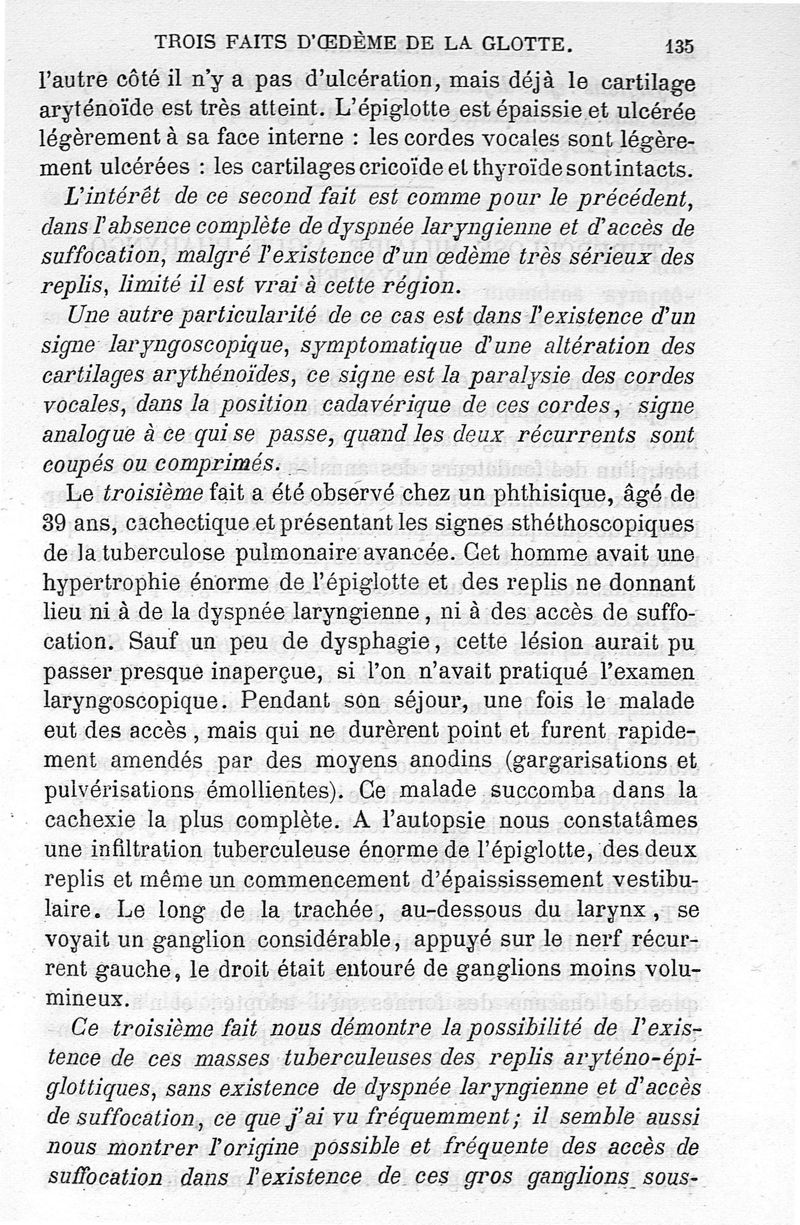 TROIS FAITS D'ŒDÈME DE LA GLOTTE. 135

l'autre côté il n'y a pas d'ulcération, mais déjà le cartilage aryténoïde est très atteint. L'épiglotte est épaissie et ulcérée légèrement à sa face interne : les cordes vocales sont légèrement ulcérées : les cartilages cricoïde et thyroïde sont intacts.

L'intérêt de ce second fait est comme pour le précédent, dans l'absence complète de dyspnée laryngienne et d'accès de suffocation, malgré l'existence d'un œdème très sérieux des replis, limité il est vrai à cette région.

Une autre particularité de ce cas est dans l'existence d'un signe laryngoscopique, symptomatique d'une altération des cartilages arythénoïdes, ce signe est la paralysie des cordes vocales, dans la position cadavérique de ces cordes, signe analogue à ce qui se passe, quand les deux récurrents sont coupés ou comprimés.

Le troisième fait a été observé chez un phthisique, âgé de 39 ans, cachectique et présentant les signes sthéthoscopiques de la tuberculose pulmonaire avancée. Cet homme avait une hypertrophie énorme de l'épiglotte et des replis ne donnant lieu ni à de la dyspnée laryngienne, ni à des accès de suffocation. Sauf un peu de dysphagie, cette lésion aurait pu passer presque inaperçue, si l'on n'avait pratiqué l'examen laryngoscopique. Pendant son séjour, une fois le malade eut des accès, mais qui ne durèrent point et furent rapidement amendés par des moyens anodins (gargarisations et pulvérisations émollientes). Ce malade succomba dans la cachexie la plus complète. A l'autopsie nous constatâmes une infiltration tuberculeuse énorme de l'épiglotte, des deux replis et même un commencement d'épaississement vestibulaire. Le long de la trachée, au-dessous du larynx, se voyait un ganglion considérable, appuyé sur le nerf récurrent gauche, le droit était entouré de ganglions moins volumineux.

Ce troisième fait nous démontre la possibilité de l'existence de ces masses tuberculeuses des replis aryténo-épiglottiques, sans existence de dyspnée laryngienne et d'accès de suffocation, ce que j'ai vu fréquemment; il semble aussi nous montrer l'origine possible et fréquente des accès de suffocation dans l'existence de ces gros ganglions sous-